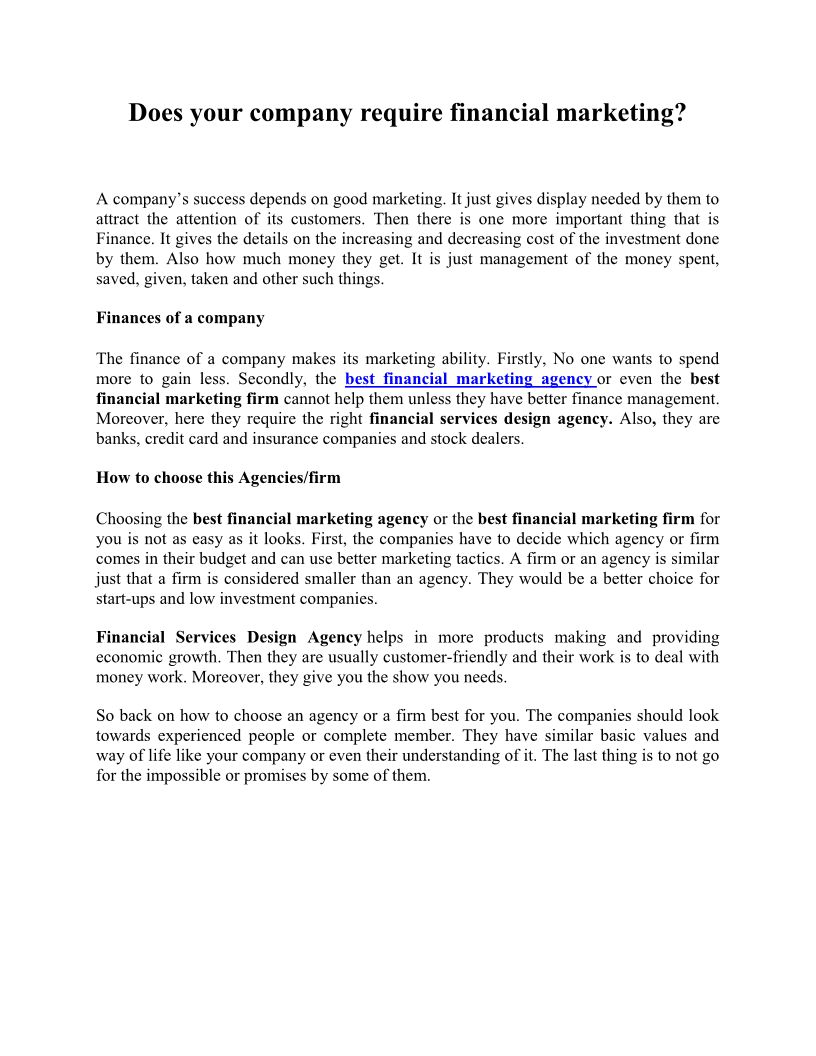 Does your company require financial marketing?

A company's success depends on good marketing. It just gives display needed by them to attract the attention of its customers. Then there is one more important thing that is Finance. It gives the details on the increasing and decreasing cost of the investment done by them. Also how much money they get. It is just management of the money spent, saved, given, taken and other such things.

Finances of a company

The finance of a company makes its marketing ability. Firstly, No one wants to spend more to gain less. Secondly, the best financial marketing agency or even the best financial marketing firm cannot help them unless they have better finance management. Moreover, here they require the right financial services design agency. Also, they are banks, credit card and insurance companies and stock dealers.

How to choose this Agencies/firm

Choosing the best financial marketing agency or the best financial marketing firm for you is not as easy as it looks. First, the companies have to decide which agency or firm comes in their budget and can use better marketing tactics. A firm or an agency is similar just that a firm is considered smaller than an agency. They would be a better choice for start-ups and low investment companies.

Financial Services Design Agency helps in more products making and providing economic growth. Then they are usually customer-friendly and their work is to deal with money work. Moreover, they give you the show you needs.

So back on how to choose an agency or a firm best for you. The companies should look towards experienced people or complete member. They have similar basic values and way of life like your company or even their understanding of it. The last thing is to not go for the impossible or promises by some of them.